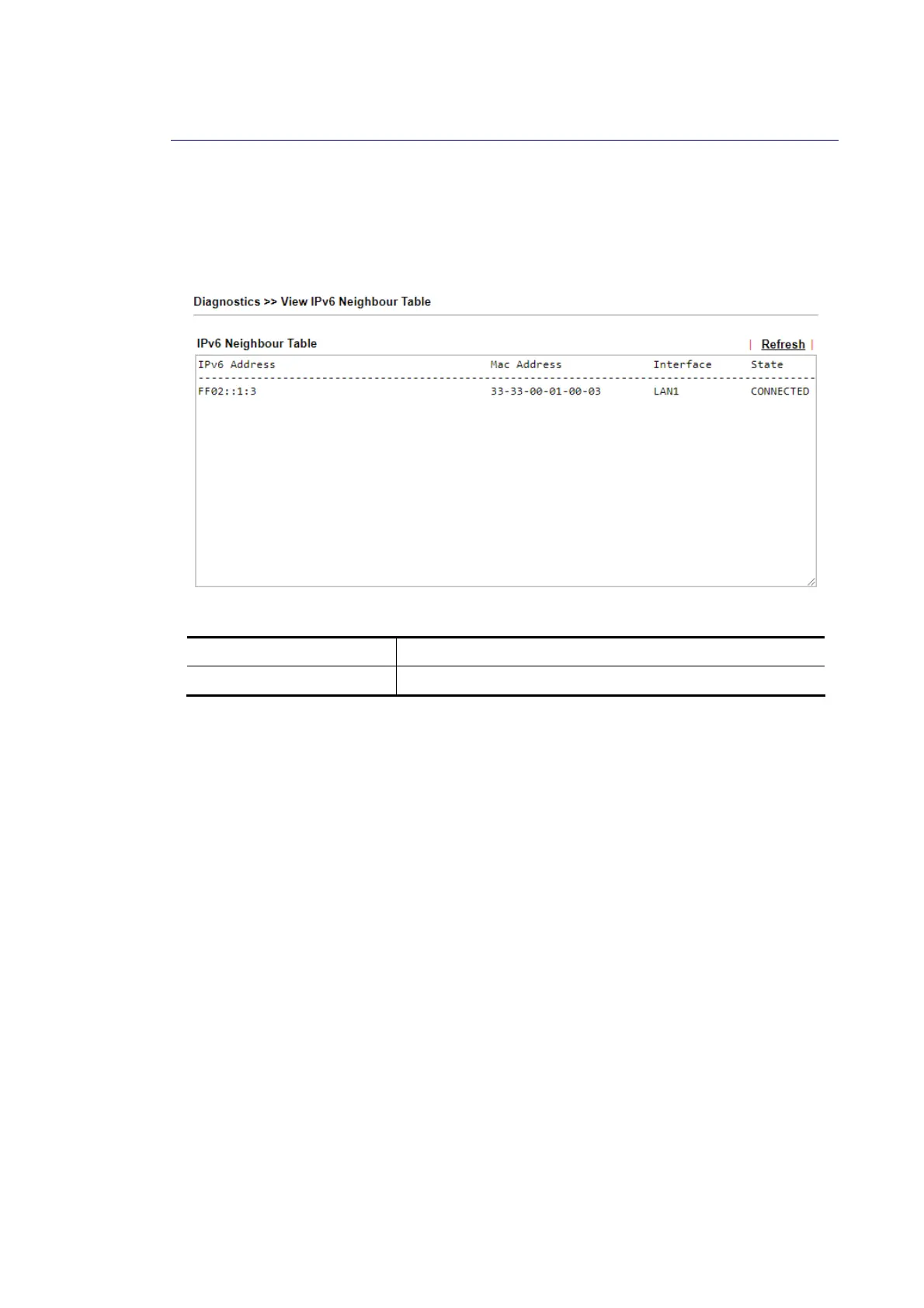 Diagnostics >> View IPv6 Neighbour Table

IPv6 Neighbour Table | Refresh |

| IPv6 Address | Mac Address | Interface | State |
|---|---|---|---|
| FF02::1:3 | 33-33-00-01-00-03 | LAN1 | CONNECTED |